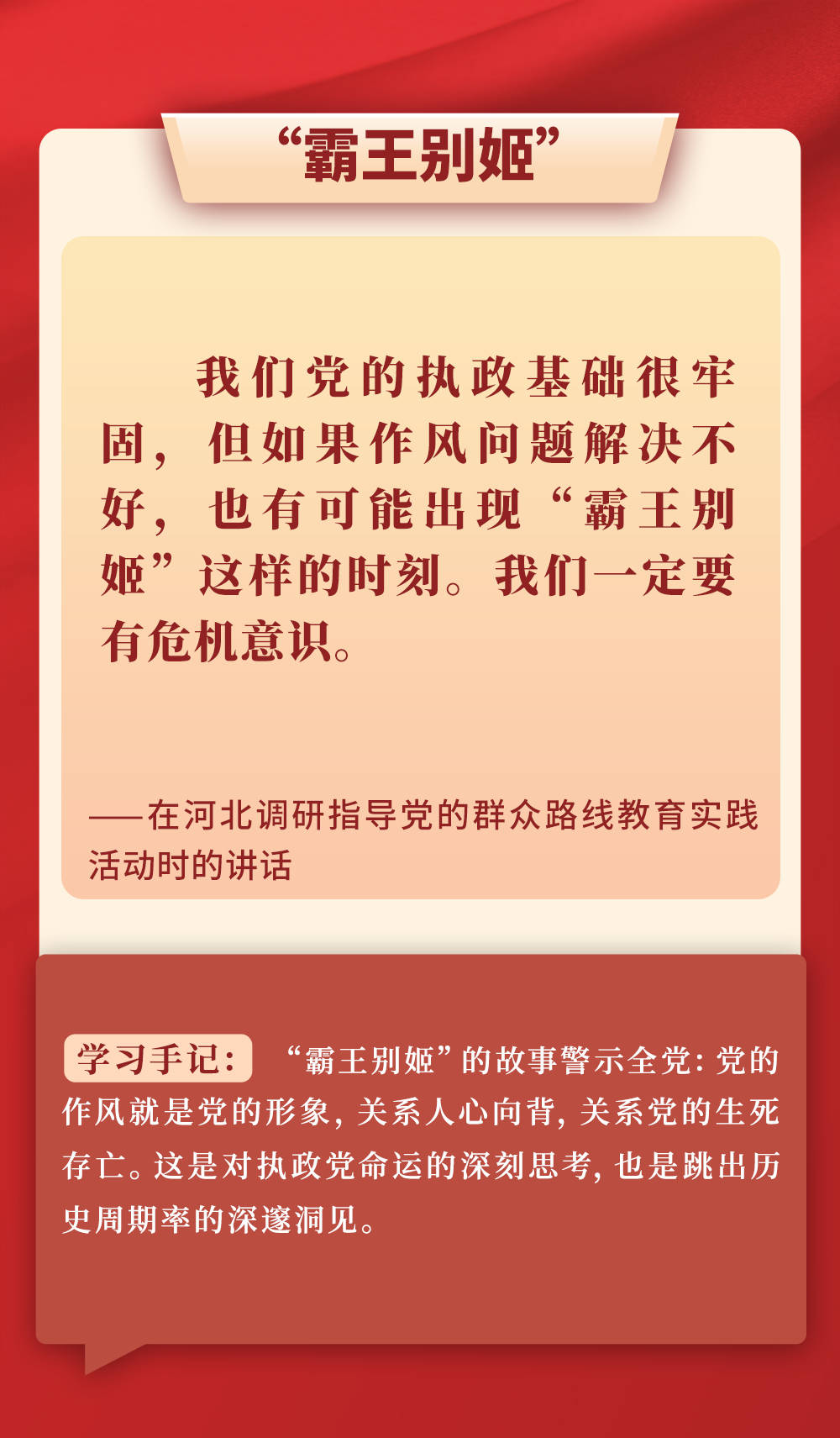 “霸王别姬”

我们党的执政基础很牢固，但如果作风问题解决不好，也有可能出现“霸王别姬”这样的时刻。我们一定要有危机意识。

——在河北调研指导党的群众路线教育实践活动时的讲话

学习手记：“霸王别姬”的故事警示全党：党的作风就是党的形象，关系人心向背，关系党的生死存亡。这是对执政党命运的深刻思考，也是跳出历史周期率的深邃洞见。